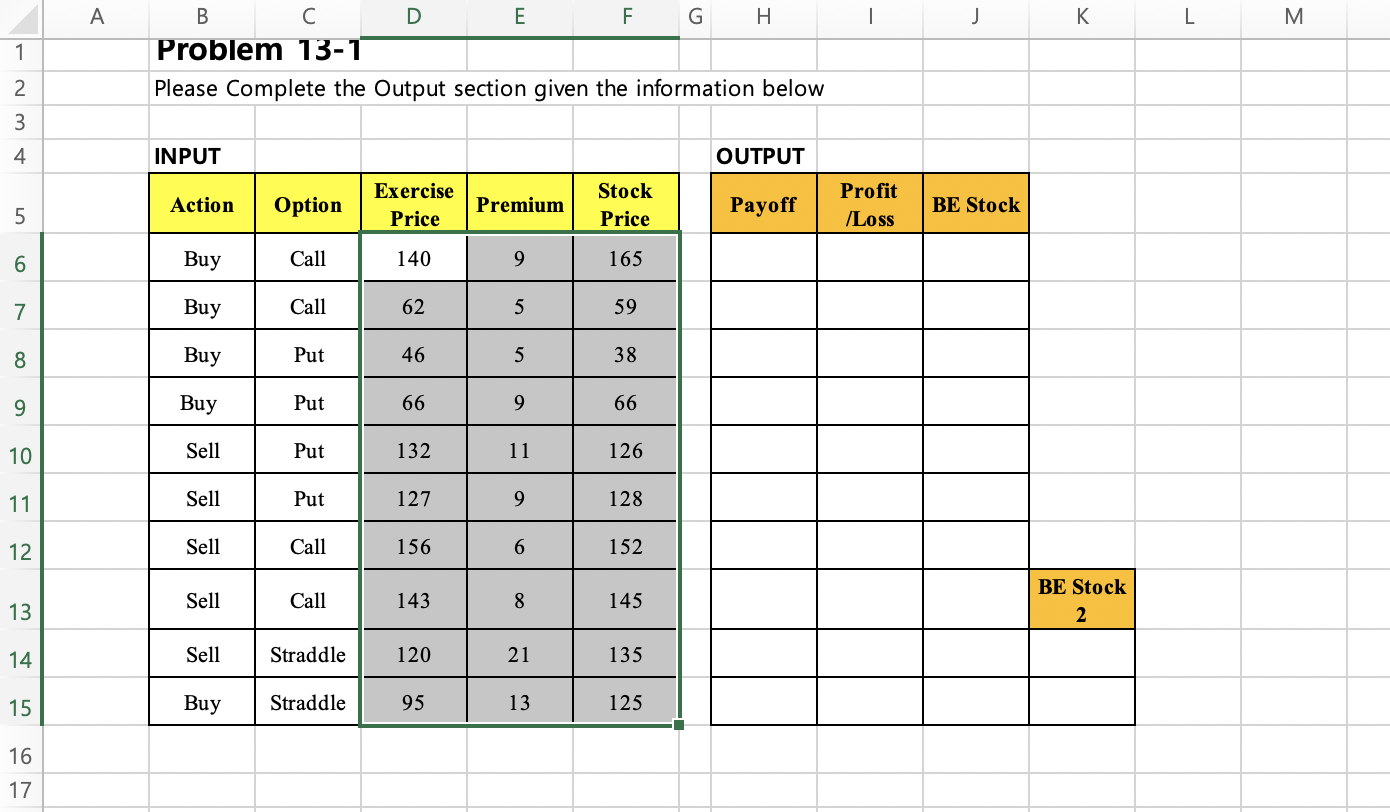 | | A | B | C | D | E | F | G | H | I | J | K | L | M |
|---|---|---|---|---|---|---|---|---|---|---|---|---|---|
| 1 | | Problem 13-1 | | | | | | | | | | | |
| 2 | | Please Complete the Output section given the information below | | | | | | | | | | | |
| 3 | | | | | | | | | | | | | |
| 4 | | INPUT | | | | | | OUTPUT | | | | | |
| 5 | | Action | Option | Exercise Price | Premium | Stock Price | | Payoff | Profit /Loss | BE Stock | | | |
| 6 | | Buy | Call | 140 | 9 | 165 | | | | | | | |
| 7 | | Buy | Call | 62 | 5 | 59 | | | | | | | |
| 8 | | Buy | Put | 46 | 5 | 38 | | | | | | | |
| 9 | | Buy | Put | 66 | 9 | 66 | | | | | | | |
| 10 | | Sell | Put | 132 | 11 | 126 | | | | | | | |
| 11 | | Sell | Put | 127 | 9 | 128 | | | | | | | |
| 12 | | Sell | Call | 156 | 6 | 152 | | | | | | | |
| 13 | | Sell | Call | 143 | 8 | 145 | | | | | BE Stock 2 | | |
| 14 | | Sell | Straddle | 120 | 21 | 135 | | | | | | | |
| 15 | | Buy | Straddle | 95 | 13 | 125 | | | | | | | |
| 16 | | | | | | | | | | | | | |
| 17 | | | | | | | | | | | | | |